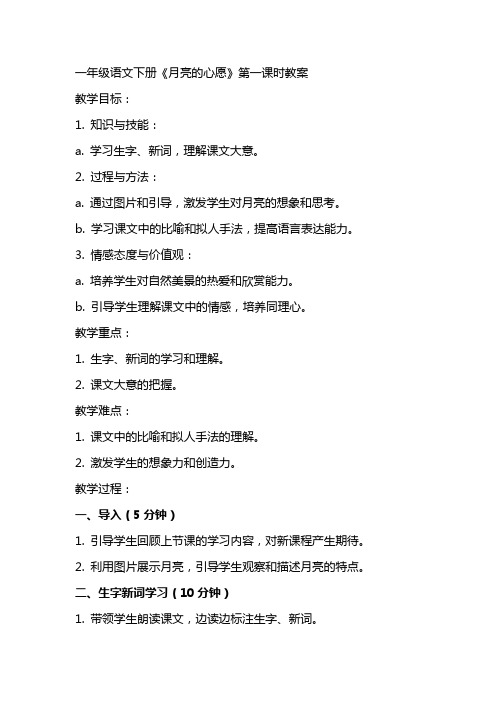 一年级语文下册《月亮的心愿》第一课时教案

教学目标：

1. 知识与技能：

a. 学习生字、新词，理解课文大意。

2. 过程与方法：

a. 通过图片和引导，激发学生对月亮的想象和思考。

b. 学习课文中的比喻和拟人手法，提高语言表达能力。

3. 情感态度与价值观：

a. 培养学生对自然美景的热爱和欣赏能力。

b. 引导学生理解课文中的情感，培养同理心。

教学重点：

1. 生字、新词的学习和理解。

2. 课文大意的把握。

教学难点：

1. 课文中的比喻和拟人手法的理解。

2. 激发学生的想象力和创造力。

教学过程：

一、导入（5 分钟）

1. 引导学生回顾上节课的学习内容，对新课程产生期待。

2. 利用图片展示月亮，引导学生观察和描述月亮的特点。

二、生字新词学习（10 分钟）

1. 带领学生朗读课文，边读边标注生字、新词。